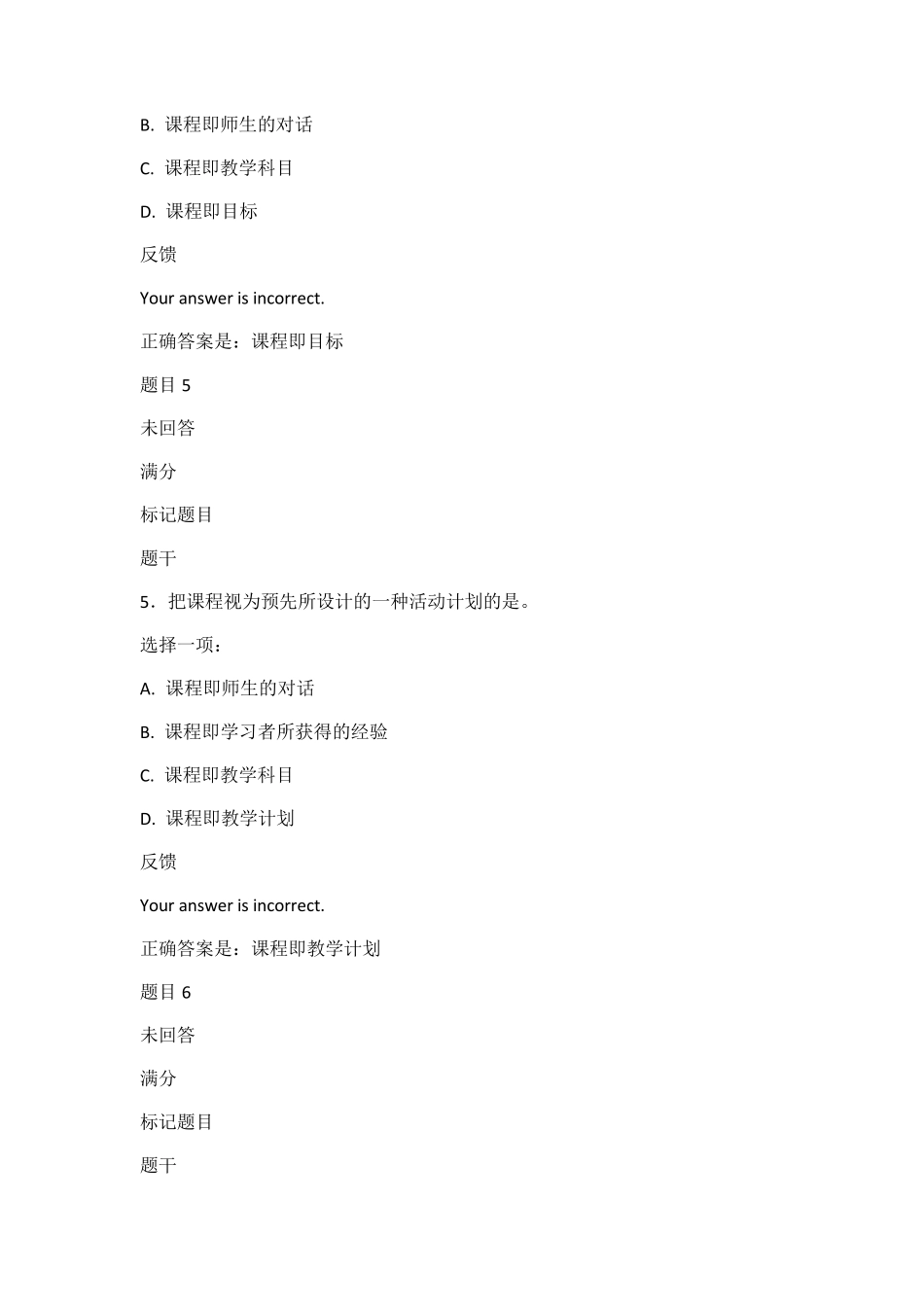 B. 课程即师生的对话

C. 课程即教学科目

D. 课程即目标

反馈

Your answer is incorrect.

正确答案是：课程即目标

题目 5

未回答

满分

标记题目

题干

5．把课程视为预先所设计的一种活动计划的是。

选择一项：

A. 课程即师生的对话

B. 课程即学习者所获得的经验

C. 课程即教学科目

D. 课程即教学计划

反馈

Your answer is incorrect.

正确答案是：课程即教学计划

题目 6

未回答

满分

标记题目

题干